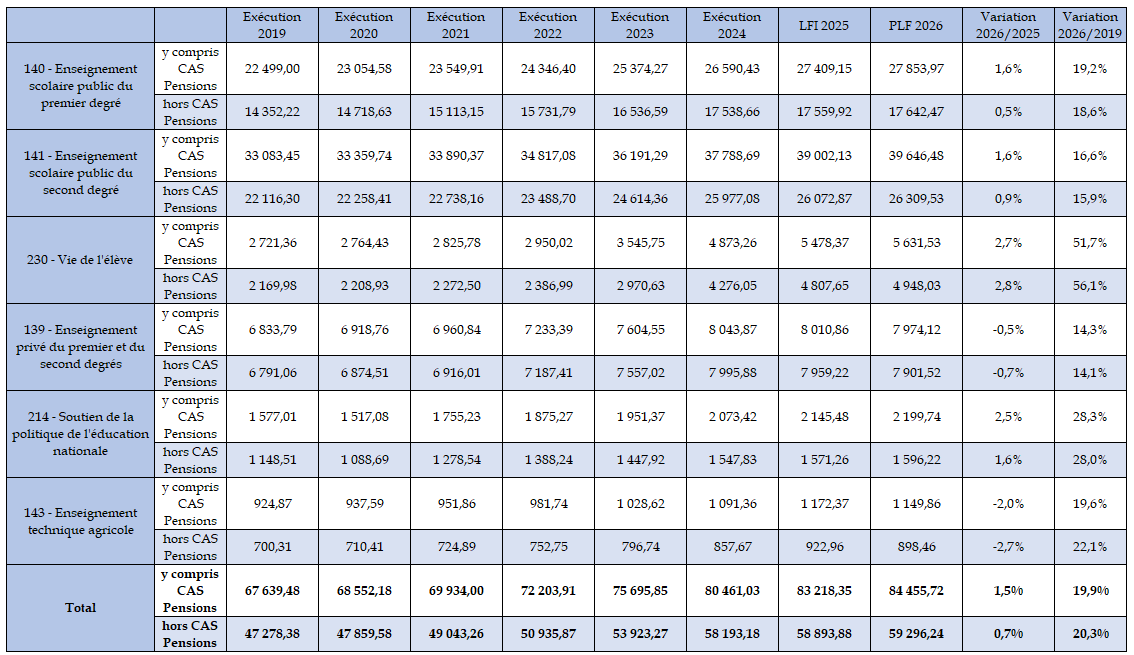 |  |  | Exécution 2019 | Exécution 2020 | Exécution 2021 | Exécution 2022 | Exécution 2023 | Exécution 2024 | LFI 2025 | PLF 2026 | Variation 2026/2025 | Variation 2026/2019 |
|---|---|---|---|---|---|---|---|---|---|---|---|
| 140 - Enseignement scolaire public du premier degré | y compris CAS Pensions | 22 499,00 | 23 054,58 | 23 549,91 | 24 346,40 | 25 374,27 | 26 590,43 | 27 409,15 | 27 853,97 | 1,6% | 19,2% |
|  | hors CAS Pensions | 14 352,22 | 14 718,63 | 15 113,15 | 15 731,79 | 16 536,59 | 17 538,66 | 17 559,92 | 17 642,47 | 0,5% | 18,6% |
| 141 - Enseignement scolaire public du second degré | y compris CAS Pensions | 33 083,45 | 33 359,74 | 33 890,37 | 34 817,08 | 36 191,29 | 37 788,69 | 39 002,13 | 39 646,48 | 1,6% | 16,6% |
|  | hors CAS Pensions | 22 116,30 | 22 258,41 | 22 738,16 | 23 488,70 | 24 614,36 | 25 977,08 | 26 072,87 | 26 309,53 | 0,9% | 15,9% |
| 230 - Vie de l'élève | y compris CAS Pensions | 2 721,36 | 2 764,43 | 2 825,78 | 2 950,02 | 3 545,75 | 4 873,26 | 5 478,37 | 5 631,53 | 2,7% | 51,7% |
|  | hors CAS Pensions | 2 169,98 | 2 208,93 | 2 272,50 | 2 386,99 | 2 970,63 | 4 276,05 | 4 807,65 | 4 948,03 | 2,8% | 56,1% |
| 139 - Enseignement privé du premier et du second degrés | y compris CAS Pensions | 6 833,79 | 6 918,76 | 6 960,84 | 7 233,39 | 7 604,55 | 8 043,87 | 8 010,86 | 7 974,12 | -0,5% | 14,3% |
|  | hors CAS Pensions | 6 791,06 | 6 874,51 | 6 916,01 | 7 187,41 | 7 557,02 | 7 995,88 | 7 959,22 | 7 901,52 | -0,7% | 14,1% |
| 214 - Soutien de la politique de l'éducation nationale | y compris CAS Pensions | 1 577,01 | 1 517,08 | 1 755,23 | 1 875,27 | 1 951,37 | 2 073,42 | 2 145,48 | 2 199,74 | 2,5% | 28,3% |
|  | hors CAS Pensions | 1 148,51 | 1 088,69 | 1 278,54 | 1 388,24 | 1 447,92 | 1 547,83 | 1 571,26 | 1 596,22 | 1,6% | 28,0% |
| 143 - Enseignement technique agricole | y compris CAS Pensions | 924,87 | 937,59 | 951,86 | 981,74 | 1 028,62 | 1 091,36 | 1 172,37 | 1 149,86 | -2,0% | 19,6% |
|  | hors CAS Pensions | 700,31 | 710,41 | 724,89 | 752,75 | 796,74 | 857,67 | 922,96 | 898,46 | -2,7% | 22,1% |
| Total | y compris CAS Pensions | 67 639,48 | 68 552,18 | 69 934,00 | 72 203,91 | 75 695,85 | 80 461,03 | 83 218,35 | 84 455,72 | 1,5% | 19,9% |
|  | hors CAS Pensions | 47 278,38 | 47 859,58 | 49 043,26 | 50 935,87 | 53 923,27 | 58 193,18 | 58 893,88 | 59 296,24 | 0,7% | 20,3% |